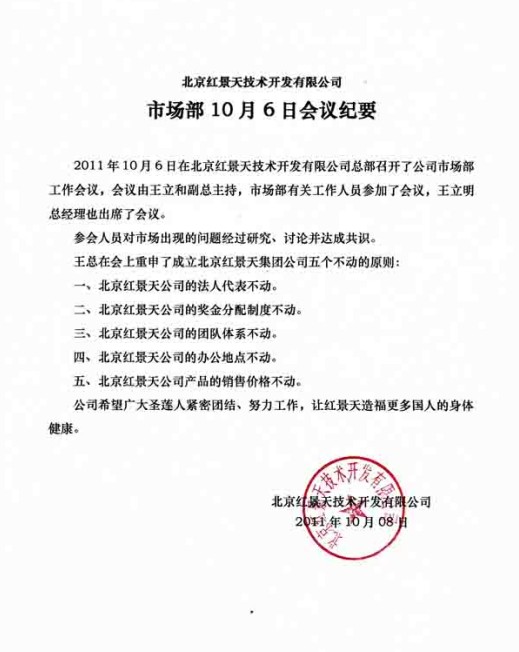 北京红景天技术开发有限公司

市场部 10 月 6 日会议纪要

2011 年 10 月 6 日在北京红景天技术开发有限公司总部召开了公司市场部工作会议，会议由王立和副总主持，市场部有关工作人员参加了会议，王立明总经理也出席了会议。

参会人员对市场出现的问题经过研究、讨论并达成共识。

王总在会上重申了成立北京红景天集团公司五个不动的原则：

一、北京红景天公司的法人代表不动。

二、北京红景天公司的奖金分配制度不动。

三、北京红景天公司的团队体系不动。

四、北京红景天公司的办公地点不动。

五、北京红景天公司产品的销售价格不动。

公司希望广大圣莲人紧密团结、努力工作，让红景天造福更多国人的身体健康。

北京红景天技术开发有限公司
2011 年 10 月 08 日

北京红景天技术开发有限公司